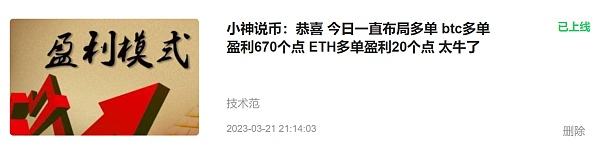 盈利模式

小神说币：恭喜 今日一直布局多单 btc多单盈利670个点 ETH多单盈利20个点 太牛了

已上线

技术范

2023-03-21 21:14:03

删除